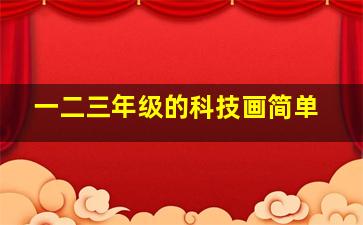 一二三年级的科技画简单